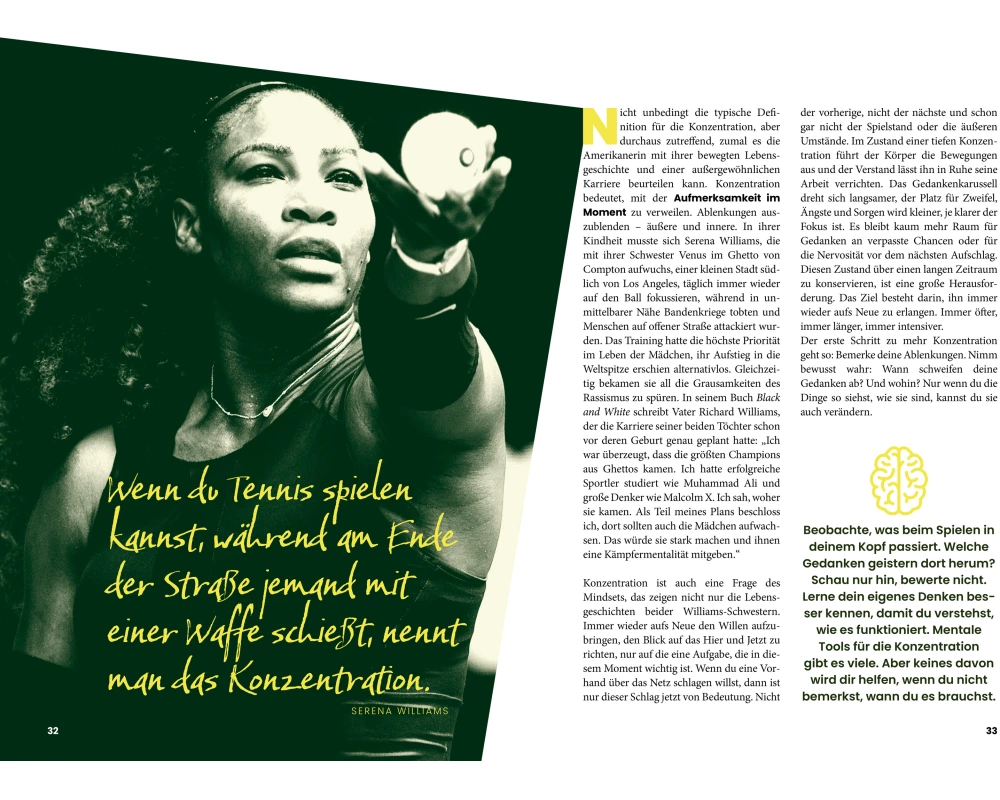 Wenn du Tennis spielen kannst, während am Ende der Straße jemand mit einer Waffe schießt, nennt man das Konzentration.

SERENA WILLIAMS

32

Nicht unbedingt die typische Definition für die Konzentration, aber durchaus zutreffend, zumal es die Amerikanerin mit ihrer bewegten Lebensgeschichte und einer außergewöhnlichen Karriere beurteilen kann. Konzentration bedeutet, mit der Aufmerksamkeit im Moment zu verweilen. Ablenkungen auszublenden – äußere und innere. In ihrer Kindheit musste sich Serena Williams, die mit ihrer Schwester Venus im Ghetto von Compton aufwuchs, einer kleinen Stadt südlich von Los Angeles, täglich immer wieder auf den Ball fokussieren, während in unmittelbarer Nähe Bandenkriege tobten und Menschen auf offener Straße attackiert wurden. Das Training hatte die höchste Priorität im Leben der Mädchen, ihr Aufstieg in die Weltspitze erschien alternativlos. Gleichzeitig bekamen sie all die Grausamkeiten des Rassismus zu spüren. In seinem Buch Black and White schreibt Vater Richard Williams, der die Karriere seiner beiden Töchter schon vor deren Geburt genau geplant hatte: „Ich war überzeugt, dass die größten Champions aus Ghettos kamen. Ich hatte erfolgreiche Sportler studiert wie Muhammad Ali und große Denker wie Malcolm X. Ich sah, woher sie kamen. Als Teil meines Plans beschloss ich, dort sollten auch die Mädchen aufwachsen. Das würde sie stark machen und ihnen eine Kämpfermentalität mitgeben."

Konzentration ist auch eine Frage des Mindsets, das zeigen nicht nur die Lebensgeschichten beider Williams-Schwestern. Immer wieder aufs Neue den Willen aufzubringen, den Blick auf das Hier und Jetzt zu richten, nur auf die eine Aufgabe, die in diesem Moment wichtig ist. Wenn du eine Vorhand über das Netz schlagen willst, dann ist nur dieser Schlag jetzt von Bedeutung. Nicht der vorherige, nicht der nächste und schon gar nicht der Spielstand oder die äußeren Umstände. Im Zustand einer tiefen Konzentration führt der Körper die Bewegungen aus und der Verstand lässt ihn in Ruhe seine Arbeit verrichten. Das Gedankenkarussell dreht sich langsamer, der Platz für Zweifel, Ängste und Sorgen wird kleiner, je klarer der Fokus ist. Es bleibt kaum mehr Raum für Gedanken an verpasste Chancen oder für die Nervosität vor dem nächsten Aufschlag. Diesen Zustand über einen langen Zeitraum zu konservieren, ist eine große Herausforderung. Das Ziel besteht darin, ihn immer wieder aufs Neue zu erlangen. Immer öfter, immer länger, immer intensiver.

Der erste Schritt zu mehr Konzentration geht so: Bemerke deine Ablenkungen. Nimm bewusst wahr: Wann schweifen deine Gedanken ab? Und wohin? Nur wenn du die Dinge so siehst, wie sie sind, kannst du sie auch verändern.

Beobachte, was beim Spielen in deinem Kopf passiert. Welche Gedanken geistern dort herum? Schau nur hin, bewerte nicht. Lerne dein eigenes Denken besser kennen, damit du verstehst, wie es funktioniert. Mentale Tools für die Konzentration gibt es viele. Aber keines davon wird dir helfen, wenn du nicht bemerkst, wann du es brauchst.

33